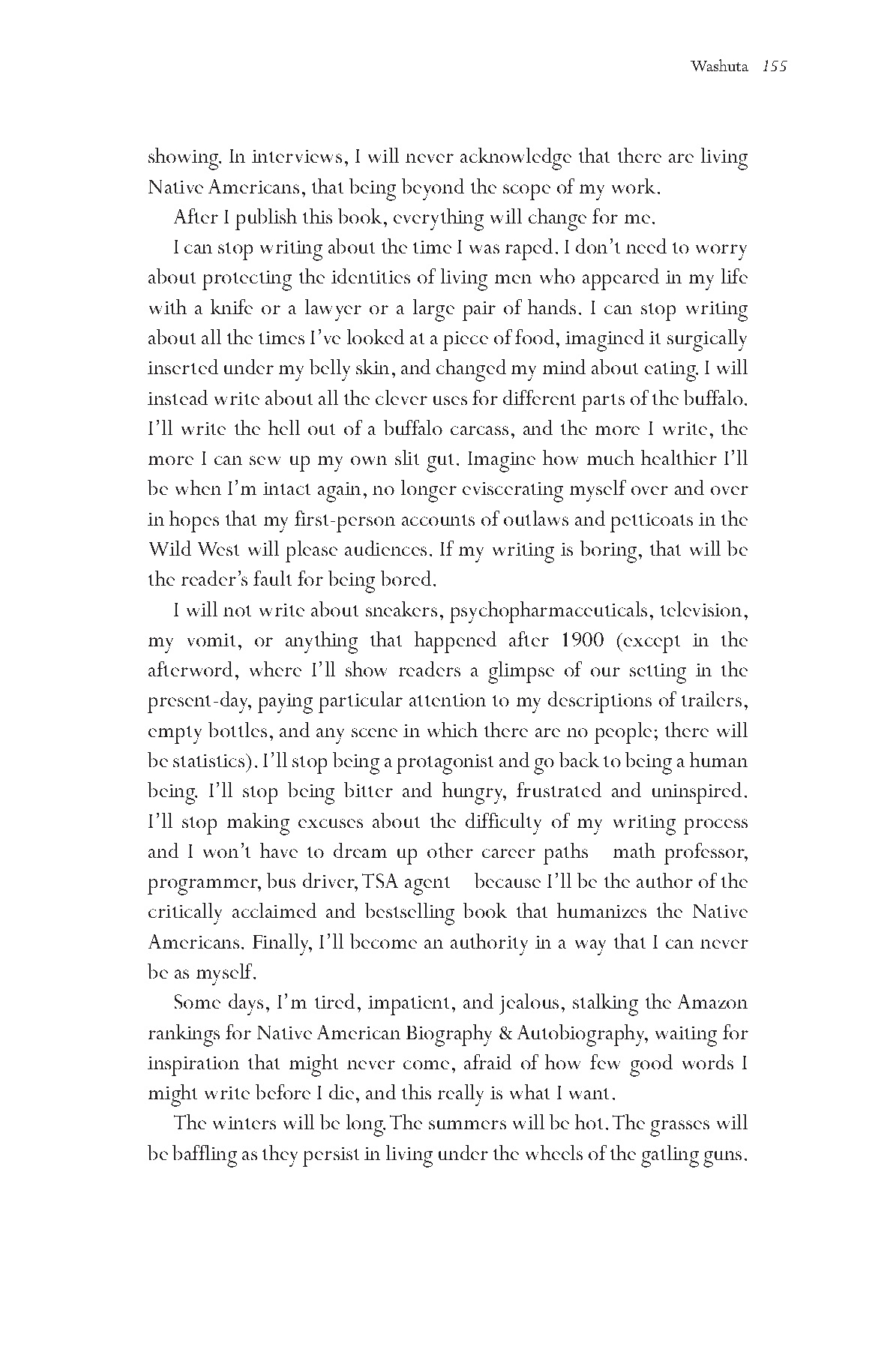 Washuta 155

showing. In interviews, I will never acknowledge that there are living Native Americans, that being beyond the scope of my work.

After I publish this book, everything will change for me.

I can stop writing about the time I was raped. I don't need to worry about protecting the identities of living men who appeared in my life with a knife or a lawyer or a large pair of hands. I can stop writing about all the times I've looked at a piece of food, imagined it surgically inserted under my belly skin, and changed my mind about eating. I will instead write about all the clever uses for different parts of the buffalo. I'll write the hell out of a buffalo carcass, and the more I write, the more I can sew up my own slit gut. Imagine how much healthier I'll be when I'm intact again, no longer eviscerating myself over and over in hopes that my first-person accounts of outlaws and petticoats in the Wild West will please audiences. If my writing is boring, that will be the reader's fault for being bored.

I will not write about sneakers, psychopharmaceuticals, television, my vomit, or anything that happened after 1900 (except in the afterword, where I'll show readers a glimpse of our setting in the present-day, paying particular attention to my descriptions of trailers, empty bottles, and any scene in which there are no people; there will be statistics). I'll stop being a protagonist and go back to being a human being. I'll stop being bitter and hungry, frustrated and uninspired. I'll stop making excuses about the difficulty of my writing process and I won't have to dream up other career paths math professor, programmer, bus driver, TSA agent because I'll be the author of the critically acclaimed and bestselling book that humanizes the Native Americans. Finally, I'll become an authority in a way that I can never be as myself.

Some days, I'm tired, impatient, and jealous, stalking the Amazon rankings for Native American Biography & Autobiography, waiting for inspiration that might never come, afraid of how few good words I might write before I die, and this really is what I want.

The winters will be long. The summers will be hot. The grasses will be baffling as they persist in living under the wheels of the gatling guns.